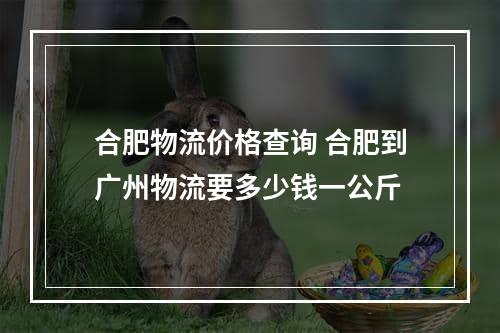 合肥物流价格查询 合肥到广州物流要多少钱一公斤